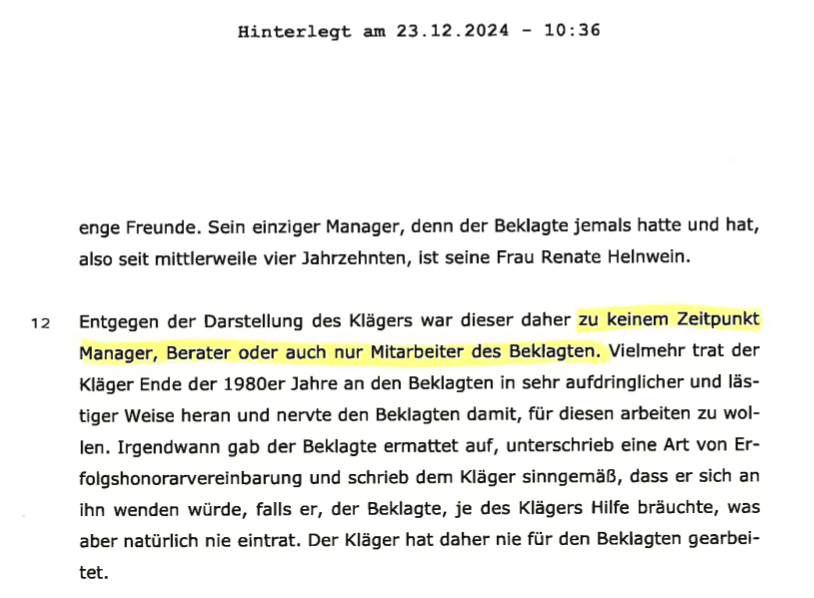 Hinterlegt am 23.12.2024 - 10:36

enge Freunde. Sein einziger Manager, denn der Beklagte jemals hatte und hat, also seit mittlerweile vier Jahrzehnten, ist seine Frau Renate Helnwein.

12 Entgegen der Darstellung des Klägers war dieser daher zu keinem Zeitpunkt Manager, Berater oder auch nur Mitarbeiter des Beklagten. Vielmehr trat der Kläger Ende der 1980er Jahre an den Beklagten in sehr aufdringlicher und lästiger Weise heran und nervte den Beklagten damit, für diesen arbeiten zu wollen. Irgendwann gab der Beklagte ermattet auf, unterschrieb eine Art von Erfolgshonorarvereinbarung und schrieb dem Kläger sinngemäß, dass er sich an ihn wenden würde, falls er, der Beklagte, je des Klägers Hilfe bräuchte, was aber natürlich nie eintrat. Der Kläger hat daher nie für den Beklagten gearbeitet.